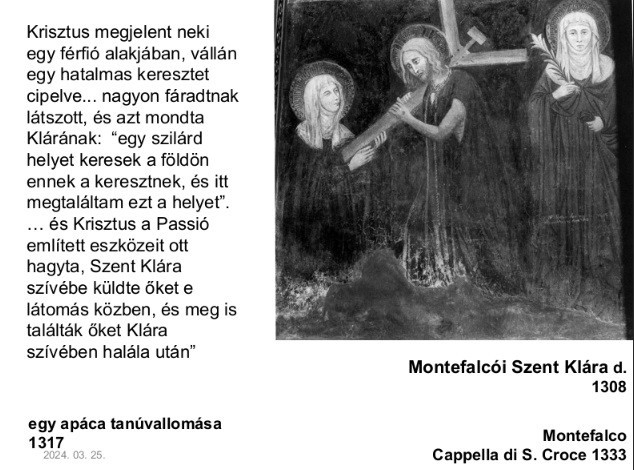 Krisztus megjelent neki egy férfió alakjában, vállán egy hatalmas keresztet cipelve... nagyon fáradtnak látszott, és azt mondta Klárának: “egy szilárd helyet keresek a földön ennek a keresztnek, és itt megtaláltam ezt a helyet”. … és Krisztus a Passió említett eszközeit ott hagyta, Szent Klára szívébe küldte őket e látomás közben, és meg is találták őket Klára szívében halála után”

egy apáca tanúvallomása 1317

2024. 03. 25.

Montefalcói Szent Klára d. 1308

Montefalco
Cappella di S. Croce 1333